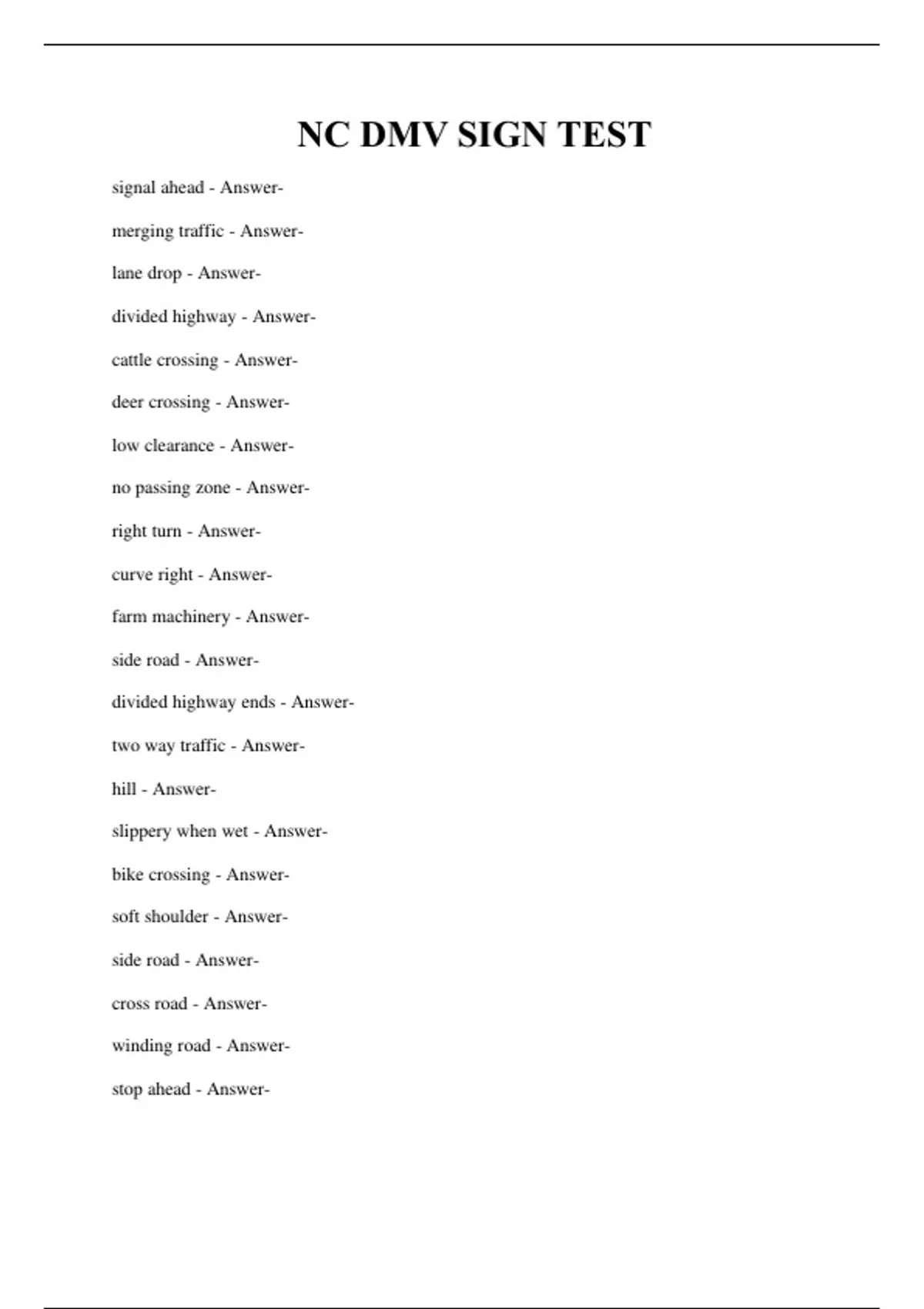 NC DMV SIGN TEST

signal ahead - Answer-

merging traffic - Answer-

lane drop - Answer-

divided highway - Answer-

cattle crossing - Answer-

deer crossing - Answer-

low clearance - Answer-

no passing zone - Answer-

right turn - Answer-

curve right - Answer-

farm machinery - Answer-

side road - Answer-

divided highway ends - Answer-

two way traffic - Answer-

hill - Answer-

slippery when wet - Answer-

bike crossing - Answer-

soft shoulder - Answer-

side road - Answer-

cross road - Answer-

winding road - Answer-

stop ahead - Answer-